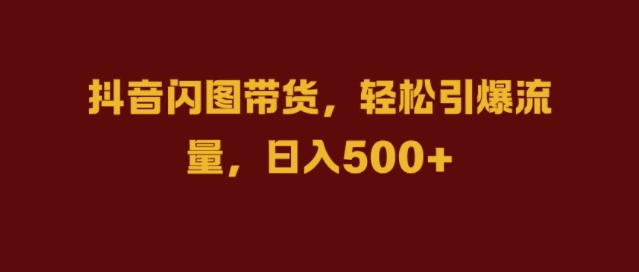 抖音闪图带货，轻松引爆流量，日入500+